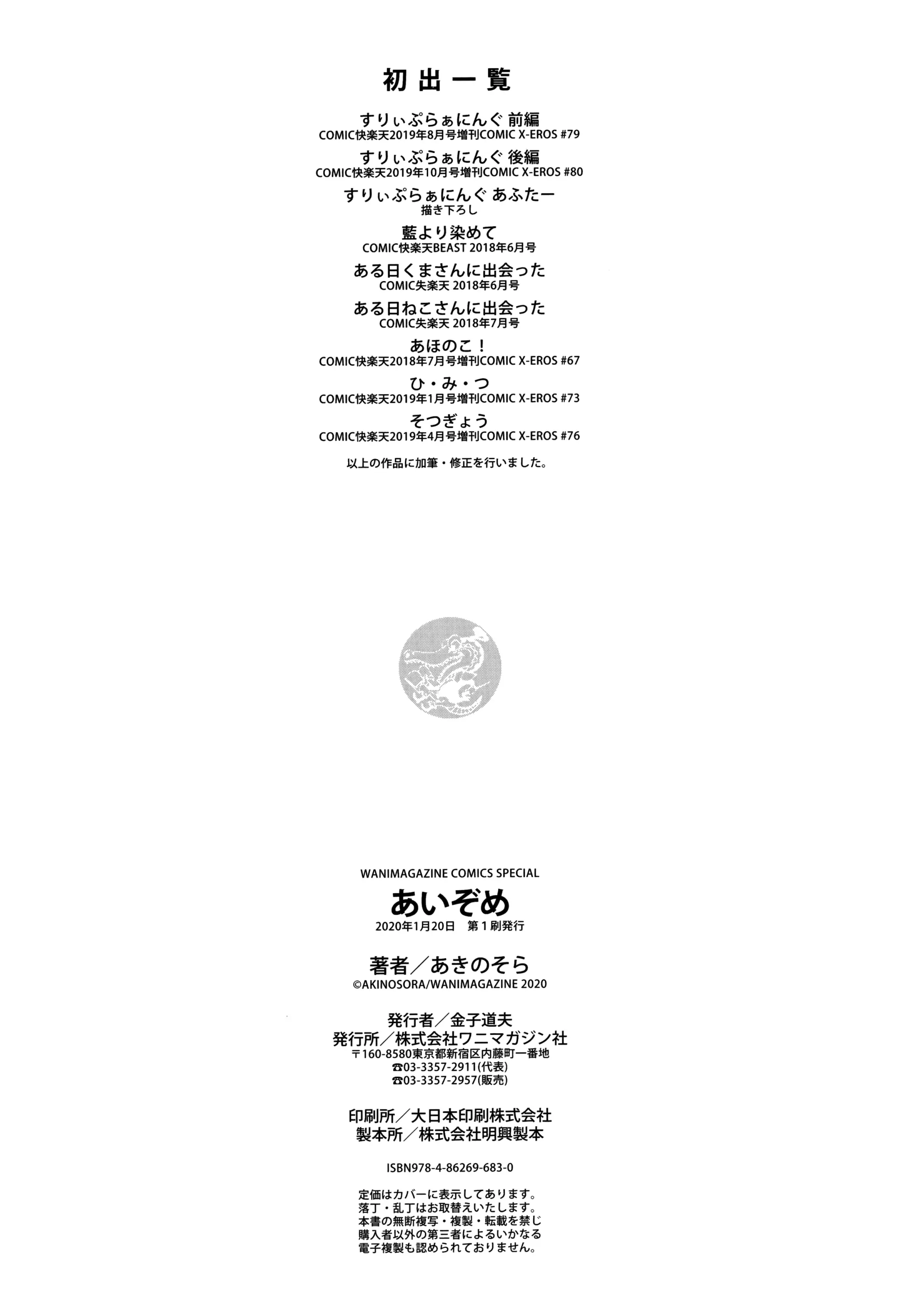 初出一覧

すりぃぷらぁにんぐ 前編
COMIC快楽天2019年8月号増刊COMIC X-EROS #79

すりぃぷらぁにんぐ 後編
COMIC快楽天2019年10月号増刊COMIC X-EROS #80

すりぃぷらぁにんぐ あふたー
描き下ろし

藍より染めて
COMIC快楽天BEAST 2018年6月号

ある日くまさんに出会った
COMIC失楽天 2018年6月号

ある日ねこさんに出会った
COMIC失楽天 2018年7月号

あほのこ！
COMIC快楽天2018年7月号増刊COMIC X-EROS #67

ひ・み・つ
COMIC快楽天2019年1月号増刊COMIC X-EROS #73

そつぎょう
COMIC快楽天2019年4月号増刊COMIC X-EROS #76

以上の作品に加筆・修正を行いました。

WANIMAGAZINE COMICS SPECIAL
あいぞめ
2020年1月20日 第1刷発行

著者／あきのそら
©AKINOSORA/WANIMAGAZINE 2020

発行者／金子道夫
発行所／株式会社ワニマガジン社
〒160-8580東京都新宿区内藤町一番地
☎03-3357-2911(代表)
☎03-3357-2957(販売)

印刷所／大日本印刷株式会社
製本所／株式会社明興製本

ISBN978-4-86269-683-0

定価はカバーに表示してあります。
落丁・乱丁はお取替えいたします。
本書の無断複写・複製・転載を禁じ
購入者以外の第三者によるいかなる
電子複製も認められておりません。